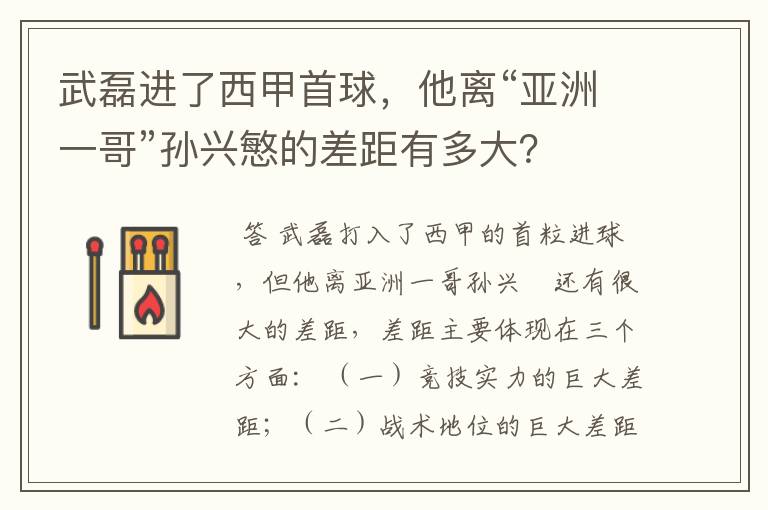 武磊进了西甲首球，他离“亚洲一哥”孙兴慜的差距有多大?

答 武磊打入了西甲的首粒进球，但他离亚洲一哥孙兴 还有很大的差距，差距主要体现在三个方面：（一）竞技实力的巨大差距；（二）战术地位的巨大差距